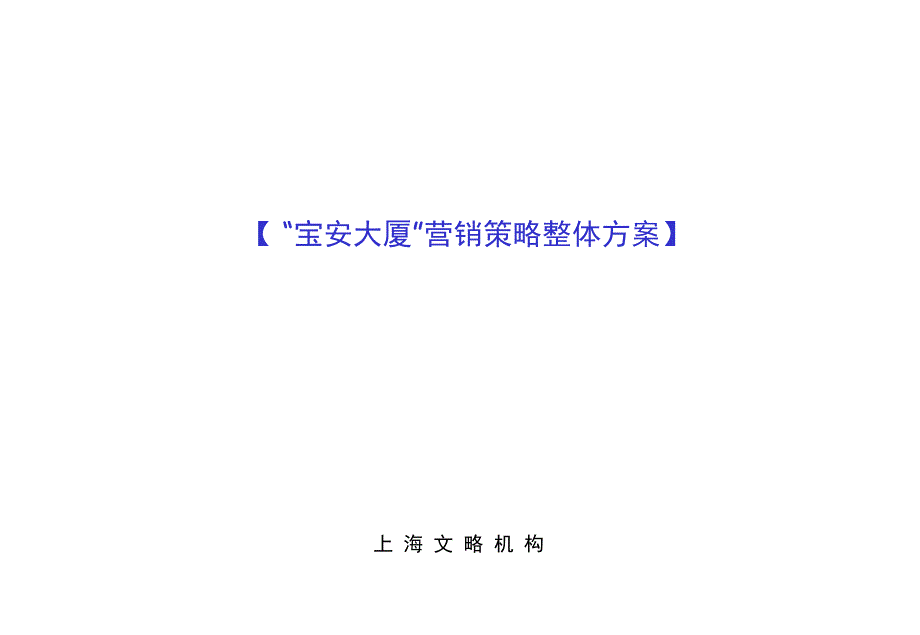 【“宝安大厦”营销策略整体方案】

上海文略机构